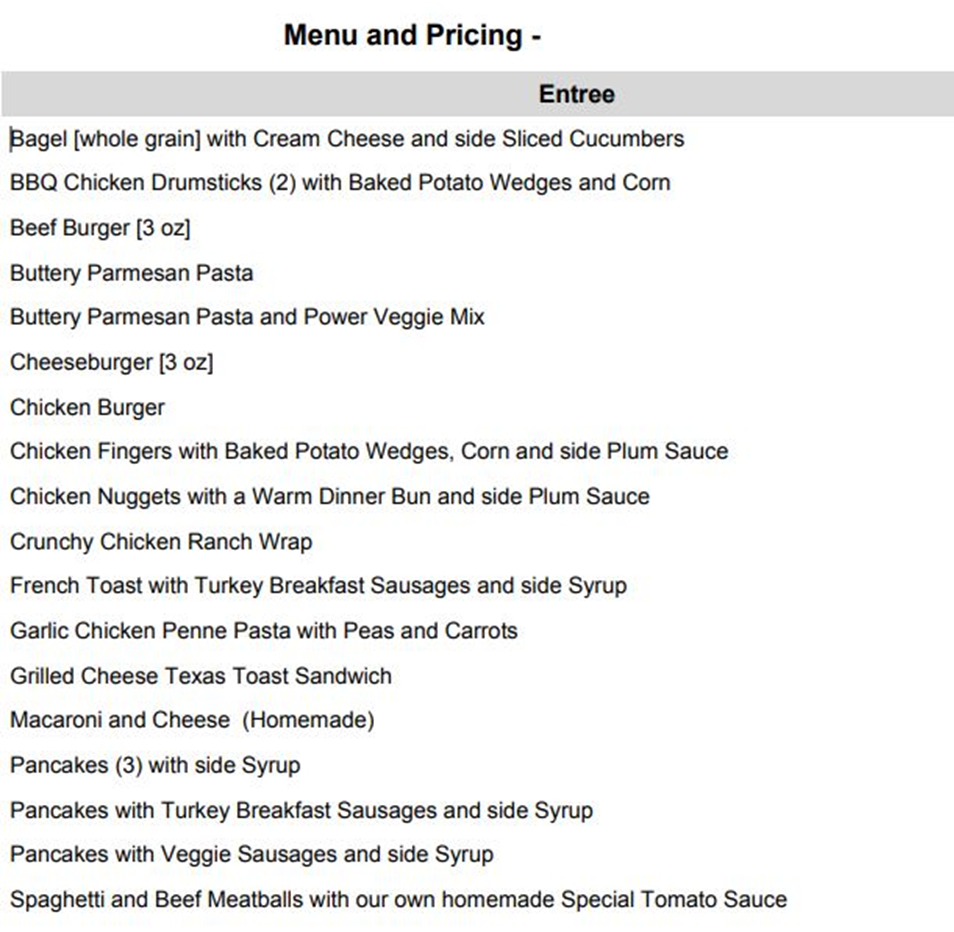 Menu and Pricing -

| Entree |
|---|
| Bagel [whole grain] with Cream Cheese and side Sliced Cucumbers |
| BBQ Chicken Drumsticks (2) with Baked Potato Wedges and Corn |
| Beef Burger [3 oz] |
| Buttery Parmesan Pasta |
| Buttery Parmesan Pasta and Power Veggie Mix |
| Cheeseburger [3 oz] |
| Chicken Burger |
| Chicken Fingers with Baked Potato Wedges, Corn and side Plum Sauce |
| Chicken Nuggets with a Warm Dinner Bun and side Plum Sauce |
| Crunchy Chicken Ranch Wrap |
| French Toast with Turkey Breakfast Sausages and side Syrup |
| Garlic Chicken Penne Pasta with Peas and Carrots |
| Grilled Cheese Texas Toast Sandwich |
| Macaroni and Cheese (Homemade) |
| Pancakes (3) with side Syrup |
| Pancakes with Turkey Breakfast Sausages and side Syrup |
| Pancakes with Veggie Sausages and side Syrup |
| Spaghetti and Beef Meatballs with our own homemade Special Tomato Sauce |